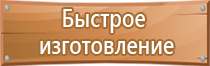 Быстрое изготовление